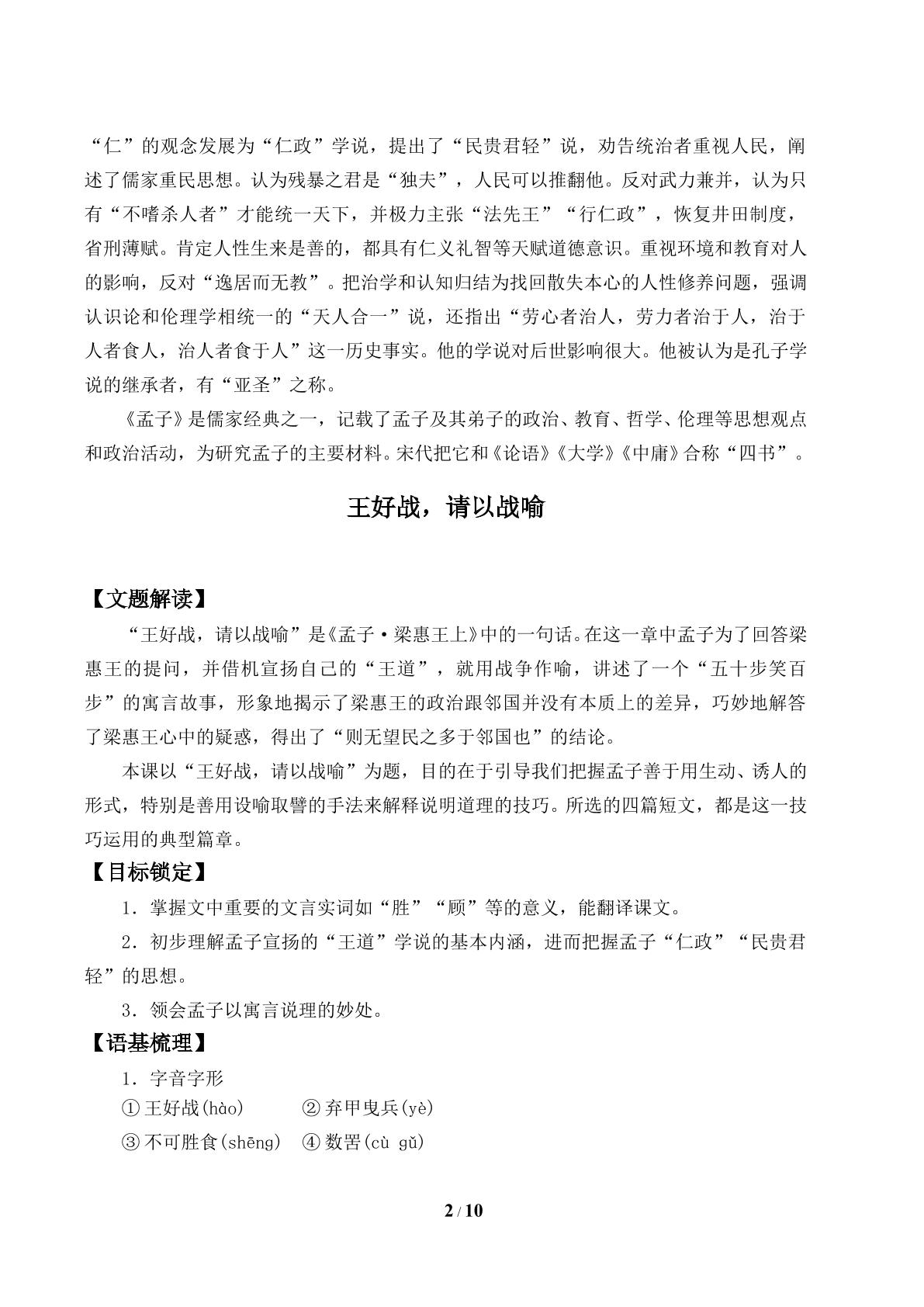 “仁”的观念发展为“仁政”学说，提出了“民贵君轻”说，劝告统治者重视人民，阐述了儒家重民思想。认为残暴之君是“独夫”，人民可以推翻他。反对武力兼并，认为只有“不嗜杀人者”才能统一天下，并极力主张“法先王”“行仁政”，恢复井田制度，省刑薄赋。肯定人性生来是善的，都具有仁义礼智等天赋道德意识。重视环境和教育对人的影响，反对“逸居而无教”。把治学和认知归结为找回散失本心的人性修养问题，强调认识论和伦理学相统一的“天人合一”说，还指出“劳心者治人，劳力者治于人，治于人者食人，治人者食于人”这一历史事实。他的学说对后世影响很大。他被认为是孔子学说的继承者，有“亚圣”之称。

《孟子》是儒家经典之一，记载了孟子及其弟子的政治、教育、哲学、伦理等思想观点和政治活动，为研究孟子的主要材料。宋代把它和《论语》《大学》《中庸》合称“四书”。

王好战，请以战喻

【文题解读】

“王好战，请以战喻”是《孟子·梁惠王上》中的一句话。在这一章中孟子为了回答梁惠王的提问，并借机宣扬自己的“王道”，就用战争作喻，讲述了一个“五十步笑百步”的寓言故事，形象地揭示了梁惠王的政治跟邻国并没有本质上的差异，巧妙地解答了梁惠王心中的疑惑，得出了“则无望民之多于邻国也”的结论。

本课以“王好战，请以战喻”为题，目的在于引导我们把握孟子善于用生动、诱人的形式，特别是善用设喻取譬的手法来解释说明道理的技巧。所选的四篇短文，都是这一技巧运用的典型篇章。

【目标锁定】

1.掌握文中重要的文言实词如“胜”“顾”等的意义，能翻译课文。

2.初步理解孟子宣扬的“王道”学说的基本内涵，进而把握孟子“仁政”“民贵君轻”的思想。

3.领会孟子以寓言说理的妙处。

【语基梳理】

1.字音字形

①王好战(hào) ②弃甲曳兵(yè)

③不可胜食(shēng) ④数罟(cù gǔ)

2 / 10